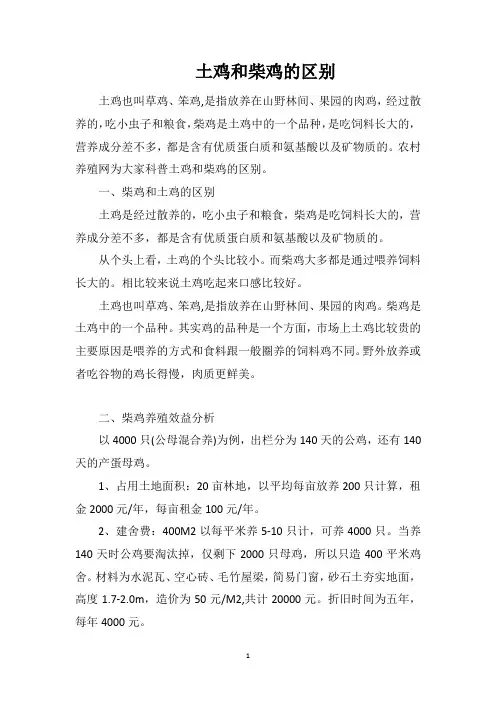 土鸡和柴鸡的区别

土鸡也叫草鸡、笨鸡,是指放养在山野林间、果园的肉鸡，经过散养的，吃小虫子和粮食，柴鸡是土鸡中的一个品种，是吃饲料长大的，营养成分差不多，都是含有优质蛋白质和氨基酸以及矿物质的。农村养殖网为大家科普土鸡和柴鸡的区别。

一、柴鸡和土鸡的区别

土鸡是经过散养的，吃小虫子和粮食，柴鸡是吃饲料长大的，营养成分差不多，都是含有优质蛋白质和氨基酸以及矿物质的。

从个头上看，土鸡的个头比较小。而柴鸡大多都是通过喂养饲料长大的。相比较来说土鸡吃起来口感比较好。

土鸡也叫草鸡、笨鸡,是指放养在山野林间、果园的肉鸡。柴鸡是土鸡中的一个品种。其实鸡的品种是一个方面，市场上土鸡比较贵的主要原因是喂养的方式和食料跟一般圈养的饲料鸡不同。野外放养或者吃谷物的鸡长得慢，肉质更鲜美。

二、柴鸡养殖效益分析

以 4000 只(公母混合养)为例，出栏分为 140 天的公鸡，还有 140 天的产蛋母鸡。

1、占用土地面积：20 亩林地，以平均每亩放养 200 只计算，租金 2000 元/年，每亩租金 100 元/年。

2、建舍费：400M2 以每平米养 5-10 只计，可养 4000 只。当养 140 天时公鸡要淘汰掉，仅剩下 2000 只母鸡，所以只造 400 平米鸡舍。材料为水泥瓦、空心砖、毛竹屋梁，简易门窗，砂石土夯实地面，高度 1.7-2.0m，造价为 50 元/M2,共计 20000 元。折旧时间为五年，每年 4000 元。

1